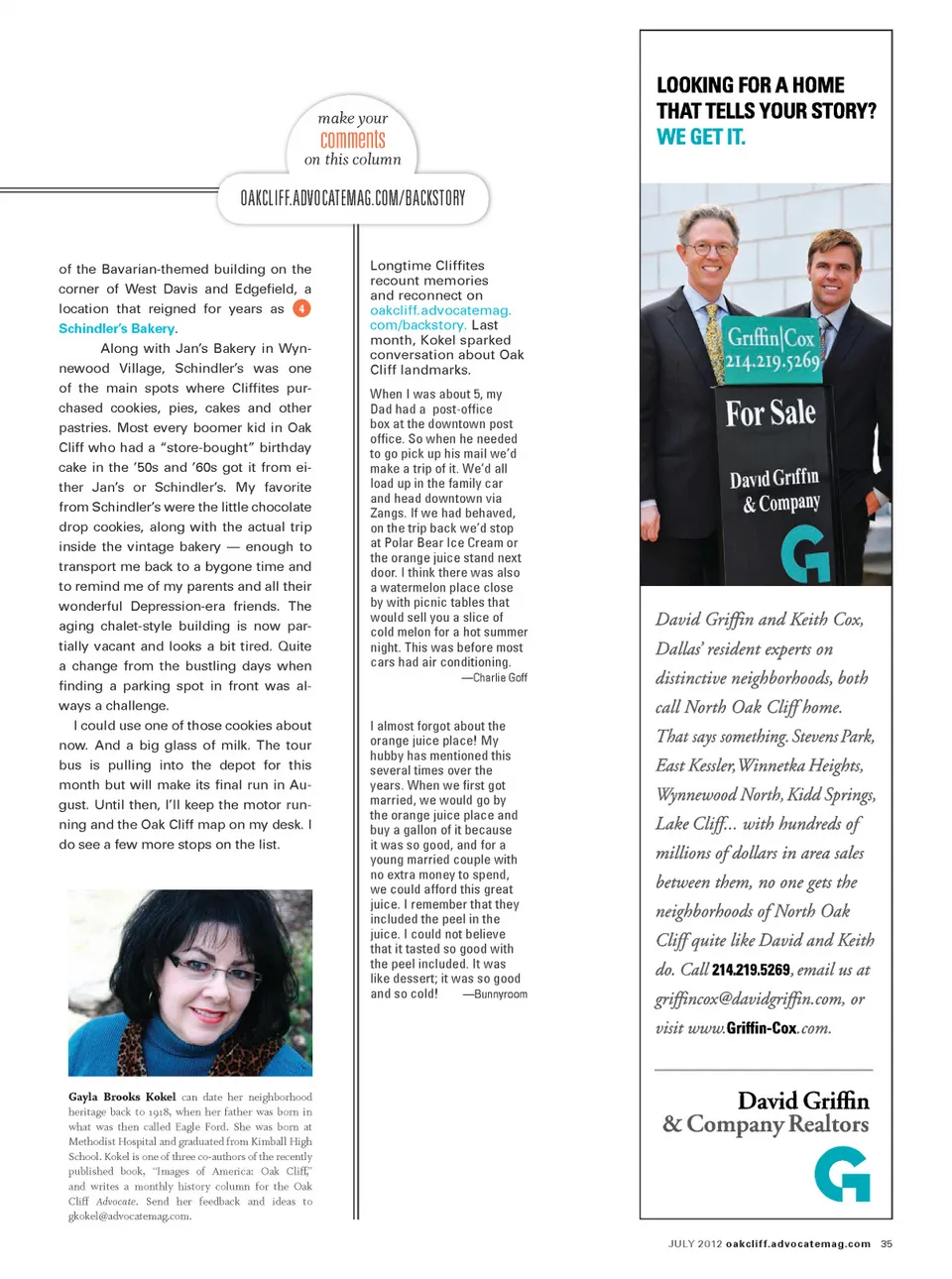 make your comments on this column

OAKCLIFF.ADVOCATEMAG.COM/BACKSTORY

of the Bavarian-themed building on the corner of West Davis and Edgefield, a location that reigned for years as 4 Schindler's Bakery.

Along with Jan's Bakery in Wynnewood Village, Schindler's was one of the main spots where Cliffites purchased cookies, pies, cakes and other pastries. Most every boomer kid in Oak Cliff who had a "store-bought" birthday cake in the '50s and '60s got it from either Jan's or Schindler's. My favorite from Schindler's were the little chocolate drop cookies, along with the actual trip inside the vintage bakery — enough to transport me back to a bygone time and to remind me of my parents and all their wonderful Depression-era friends. The aging chalet-style building is now partially vacant and looks a bit tired. Quite a change from the bustling days when finding a parking spot in front was always a challenge.

I could use one of those cookies about now. And a big glass of milk. The tour bus is pulling into the depot for this month but will make its final run in August. Until then, I'll keep the motor running and the Oak Cliff map on my desk. I do see a few more stops on the list.

Gayla Brooks Kokel can date her neighborhood heritage back to 1918, when her father was born in what was then called Eagle Ford. She was born at Methodist Hospital and graduated from Kimball High School. Kokel is one of three co-authors of the recently published book, "Images of America: Oak Cliff," and writes a monthly history column for the Oak Cliff Advocate. Send her feedback and ideas to gkokel@advocatemag.com.

Longtime Cliffites recount memories and reconnect on oakcliff.advocatemag.com/backstory. Last month, Kokel sparked conversation about Oak Cliff landmarks.

When I was about 5, my Dad had a post-office box at the downtown post office. So when he needed to go pick up his mail we'd make a trip of it. We'd all load up in the family car and head downtown via Zangs. If we had behaved, on the trip back we'd stop at Polar Bear Ice Cream or the orange juice stand next door. I think there was also a watermelon place close by with picnic tables that would sell you a slice of cold melon for a hot summer night. This was before most cars had air conditioning.
—Charlie Goff

I almost forgot about the orange juice place! My hubby has mentioned this several times over the years. When we first got married, we would go by the orange juice place and buy a gallon of it because it was so good, and for a young married couple with no extra money to spend, we could afford this great juice. I remember that they included the peel in the juice. I could not believe that it tasted so good with the peel included. It was like dessert; it was so good and so cold! —Bunnyroom

LOOKING FOR A HOME THAT TELLS YOUR STORY? WE GET IT.

Griffin|Cox 214.219.5269
For Sale
David Griffin & Company

David Griffin and Keith Cox, Dallas' resident experts on distinctive neighborhoods, both call North Oak Cliff home. That says something. Stevens Park, East Kessler, Winnetka Heights, Wynnewood North, Kidd Springs, Lake Cliff... with hundreds of millions of dollars in area sales between them, no one gets the neighborhoods of North Oak Cliff quite like David and Keith do. Call 214.219.5269, email us at griffincox@davidgriffin.com, or visit www.Griffin-Cox.com.

David Griffin & Company Realtors

JULY 2012 oakcliff.advocatemag.com 35